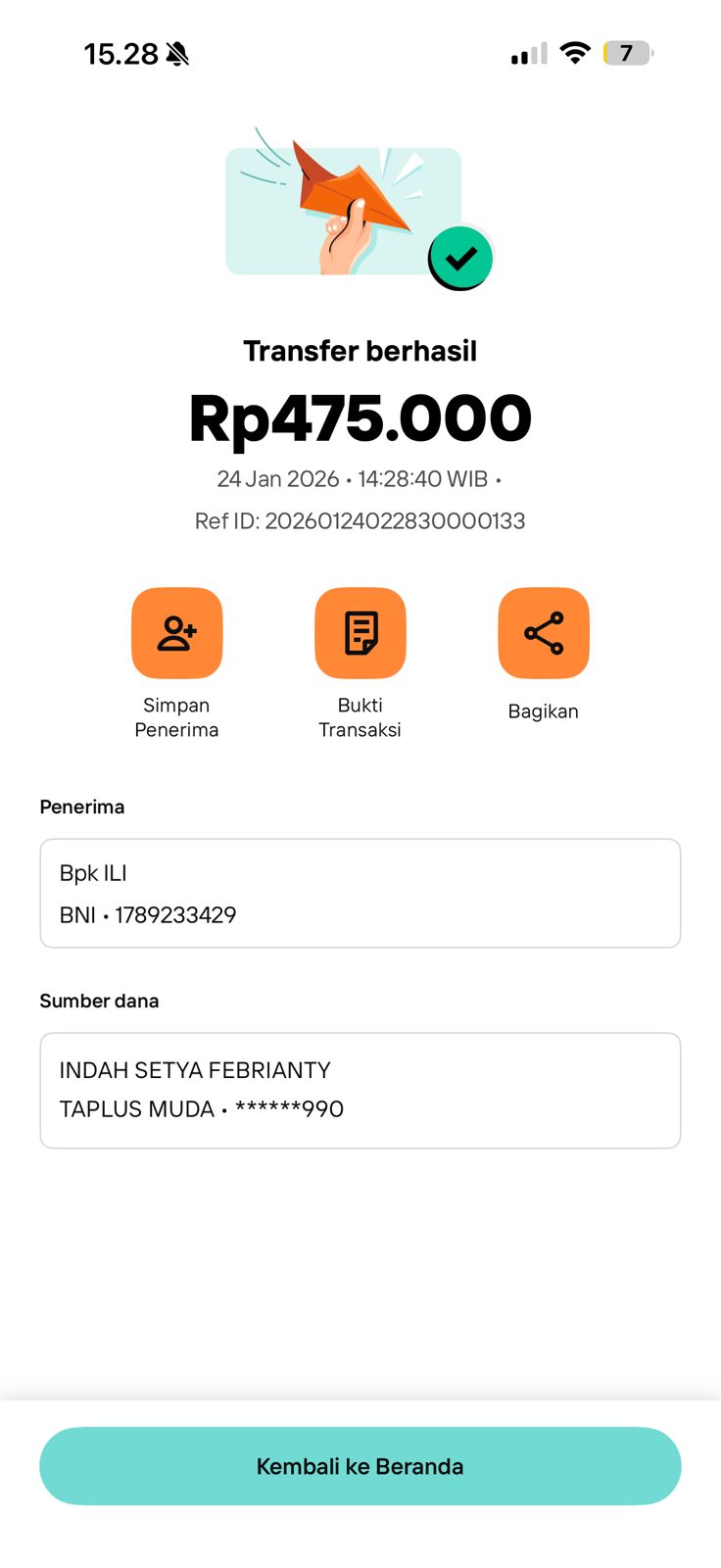 15.28

7

Transfer berhasil

Rp475.000

24 Jan 2026 • 14:28:40 WIB •

Ref ID: 20260124022830000133

Simpan Penerima

Bukti Transaksi

Bagikan

Penerima

Bpk ILI
BNI • 1789233429

Sumber dana

INDAH SETYA FEBRIANTY
TAPLUS MUDA • ******990

Kembali ke Beranda